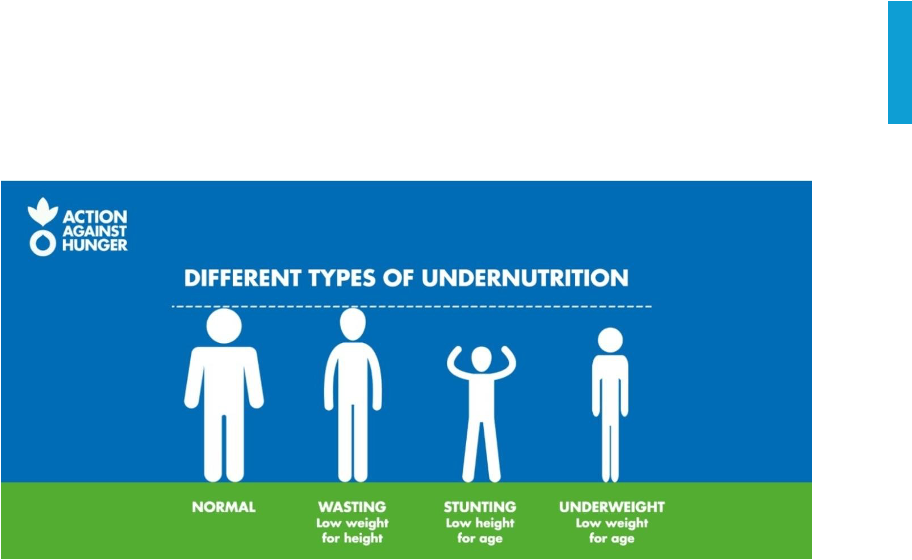 ACTION AGAINST HUNGER

DIFFERENT TYPES OF UNDERNUTRITION

NORMAL

WASTING
Low weight for height

STUNTING
Low height for age

UNDERWEIGHT
Low weight for age